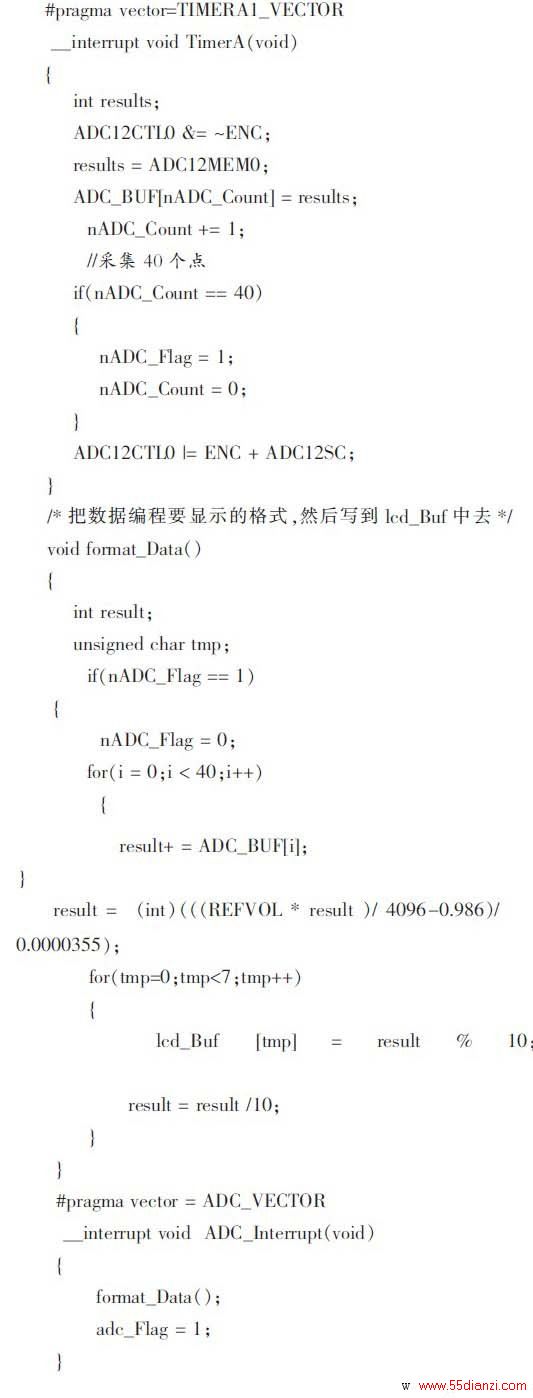 #pragma vector=TIMERA1_VECTOR
__interrupt void TimerA(void)
{
int results;
ADC12CTL0 &= ~ENC;
results = ADC12MEM0;
ADC_BUF[nADC_Count] = results;
nADC_Count += 1;
//采集 40 个点
if(nADC_Count == 40)
{
nADC_Flag = 1;
nADC_Count = 0;
}
ADC12CTL0 |= ENC + ADC12SC;
}
/* 把数据编程要显示的格式,然后写到 lcd_Buf 中去 */
void format_Data()
{
int result;
unsigned char tmp;
if(nADC_Flag == 1)
{
nADC_Flag = 0;
for(i = 0;i < 40;i++)
{
result+ = ADC_BUF[i];
}
result = (int)(((REFVOL * result )/ 4096-0.986)/ 0.0000355);
for(tmp=0;tmp<7;tmp++)
{
lcd_Buf [tmp] = result % 10;

result = result /10;
}
}
#pragma vector = ADC_VECTOR
__interrupt void ADC_Interrupt(void)
{
format_Data();
adc_Flag = 1;
}

w www.55dianzi.com